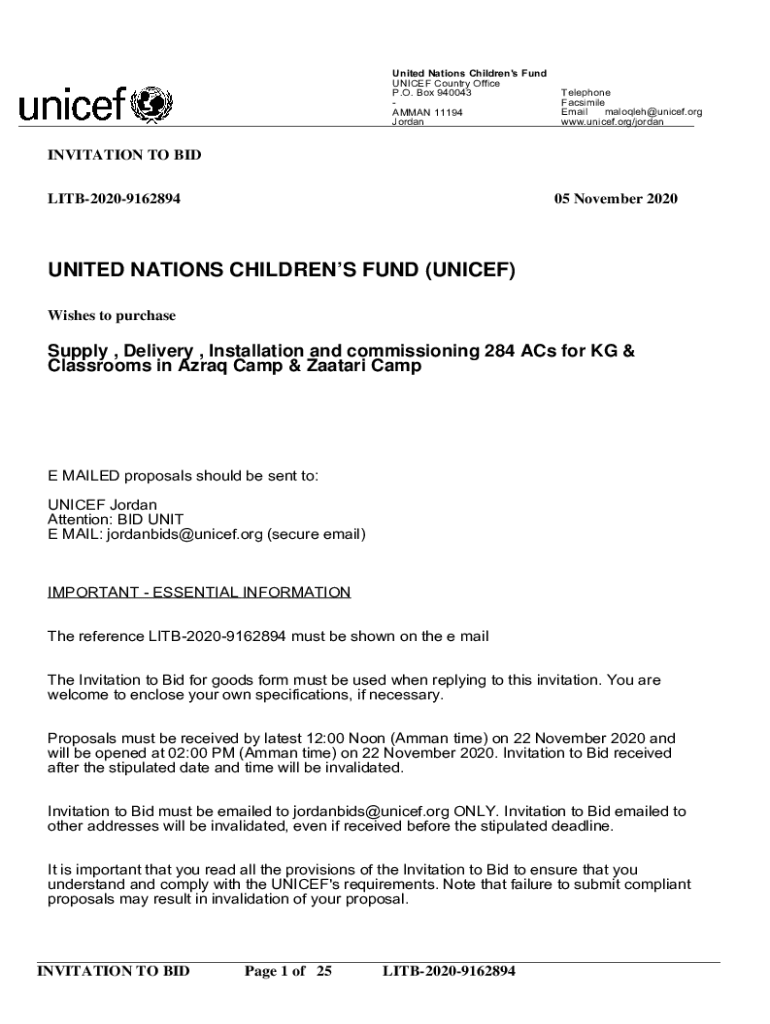 unicef

United Nations Children's Fund
UNICEF Country Office
P.O. Box 940043
-
AMMAN 11194
Jordan

Telephone
Facsimile
Email maloqleh@unicef.org
www.unicef.org/jordan

INVITATION TO BID

LITB-2020-9162894

05 November 2020

UNITED NATIONS CHILDREN'S FUND (UNICEF)

Wishes to purchase

Supply , Delivery , Installation and commissioning 284 ACs for KG & Classrooms in Azraq Camp & Zaatari Camp

E MAILED proposals should be sent to:

UNICEF Jordan
Attention: BID UNIT
E MAIL: jordanbids@unicef.org (secure email)

IMPORTANT - ESSENTIAL INFORMATION

The reference LITB-2020-9162894 must be shown on the e mail

The Invitation to Bid for goods form must be used when replying to this invitation. You are welcome to enclose your own specifications, if necessary.

Proposals must be received by latest 12:00 Noon (Amman time) on 22 November 2020 and will be opened at 02:00 PM (Amman time) on 22 November 2020. Invitation to Bid received after the stipulated date and time will be invalidated.

Invitation to Bid must be emailed to jordanbids@unicef.org ONLY. Invitation to Bid emailed to other addresses will be invalidated, even if received before the stipulated deadline.

It is important that you read all the provisions of the Invitation to Bid to ensure that you understand and comply with the UNICEF's requirements. Note that failure to submit compliant proposals may result in invalidation of your proposal.

INVITATION TO BID Page 1 of 25 LITB-2020-9162894